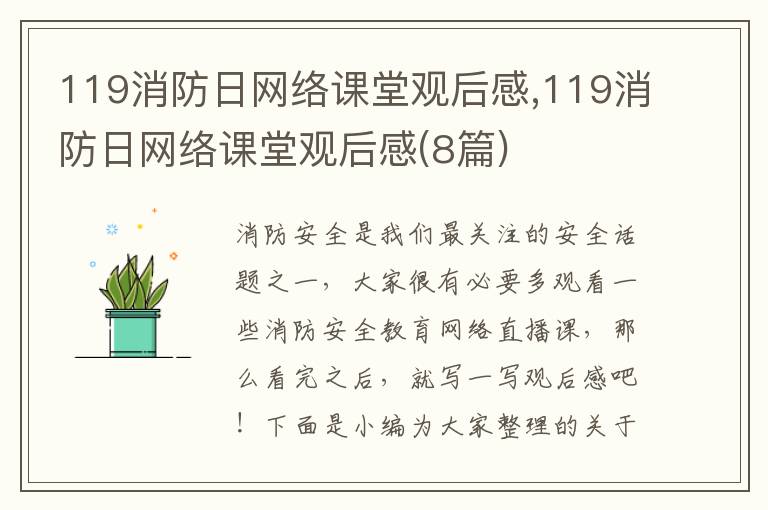 119消防日网络课堂观后感,119消防日网络课堂观后感(8篇)

消防安全是我们最关注的安全话题之一，大家很有必要多观看一些消防安全教育网络直播课，那么看完之后，就写一写观后感吧！下面是小编为大家整理的关于